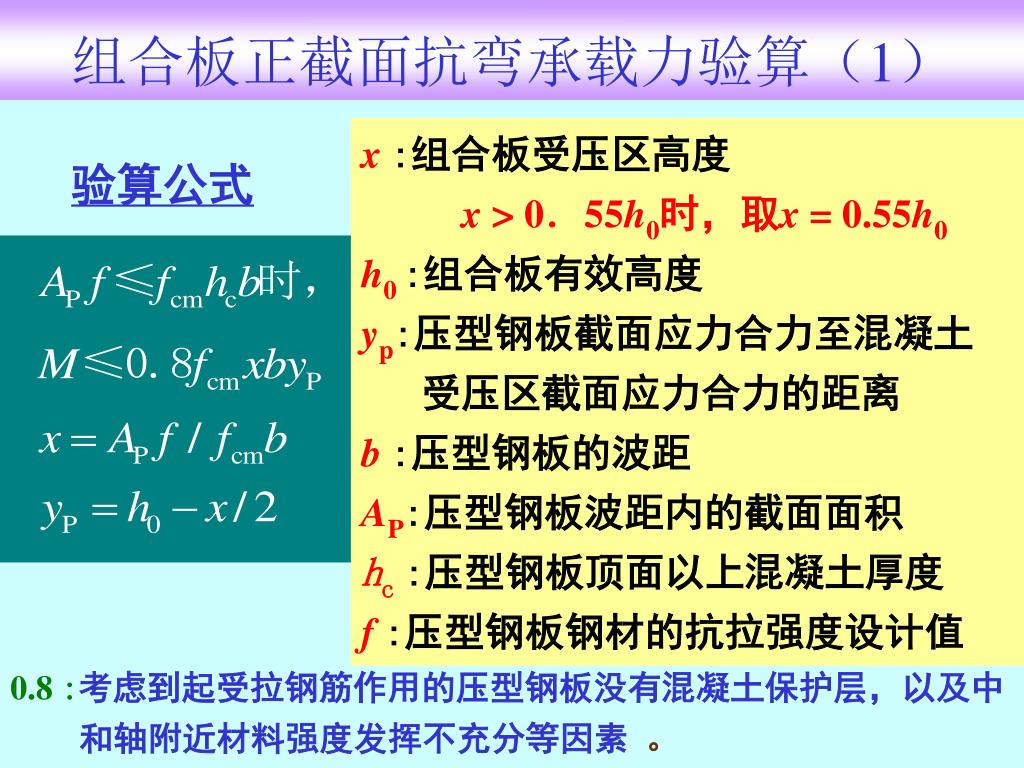 组合板正截面抗弯承载力验算（1）

验算公式

$A_P f \leq f_{cm} h_c b$时，

$M \leq 0.8 f_{cm} x b y_P$

$x = A_P f / f_{cm} b$

$y_P = h_0 - x/2$

$x$ :组合板受压区高度

$x > 0.55h_0$时，取$x = 0.55h_0$

$h_0$ :组合板有效高度

$y_p$:压型钢板截面应力合力至混凝土受压区截面应力合力的距离

$b$ :压型钢板的波距

$A_P$:压型钢板波距内的截面面积

$h_c$ :压型钢板顶面以上混凝土厚度

$f$ :压型钢板钢材的抗拉强度设计值

0.8 :考虑到起受拉钢筋作用的压型钢板没有混凝土保护层，以及中和轴附近材料强度发挥不充分等因素 。